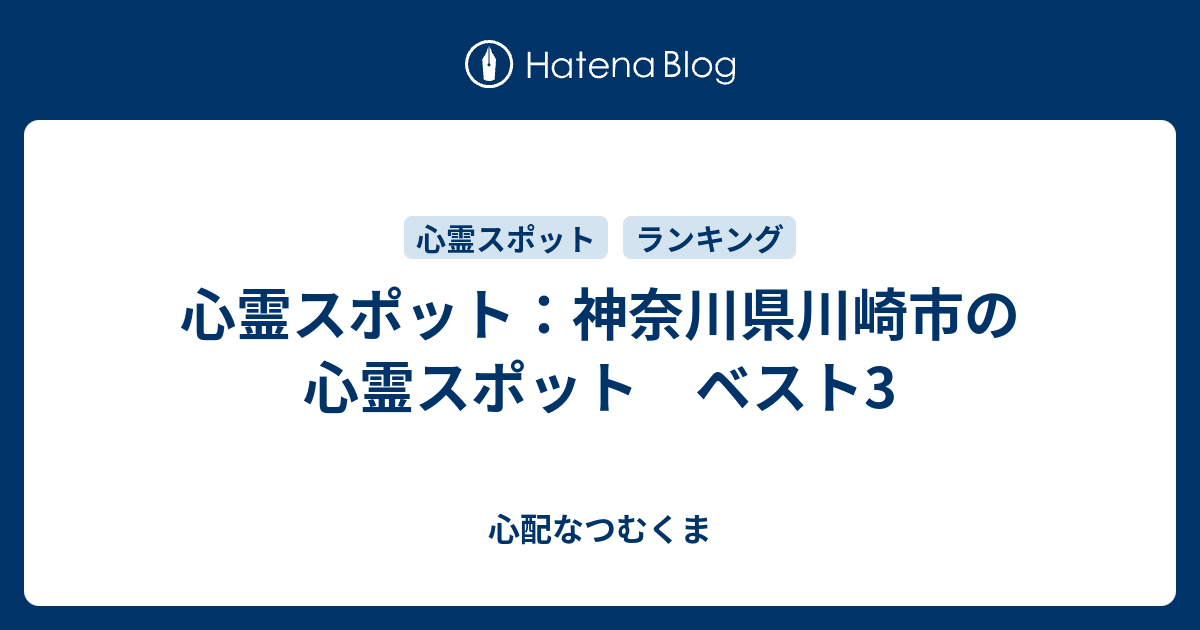 Hatena Blog

心霊スポット ランキング

心霊スポット：神奈川県川崎市の心霊スポット　ベスト3

心配なつむくま